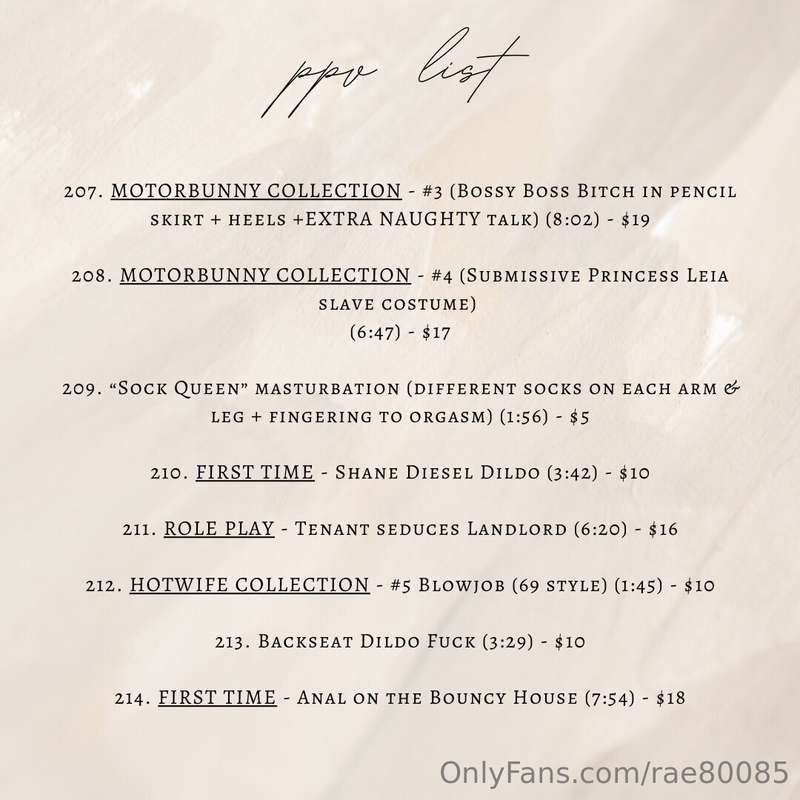 ppv list

207. MOTORBUNNY COLLECTION - #3 (Bossy Boss Bitch in pencil skirt + heels +EXTRA NAUGHTY talk) (8:02) - $19

208. MOTORBUNNY COLLECTION - #4 (Submissive Princess Leia slave costume)
(6:47) - $17

209. "Sock Queen" masturbation (different socks on each arm & leg + fingering to orgasm) (1:56) - $5

210. FIRST TIME - Shane Diesel Dildo (3:42) - $10

211. ROLE PLAY - Tenant seduces Landlord (6:20) - $16

212. HOTWIFE COLLECTION - #5 Blowjob (69 style) (1:45) - $10

213. Backseat Dildo Fuck (3:29) - $10

214. FIRST TIME - Anal on the Bouncy House (7:54) - $18

OnlyFans.com/rae80085